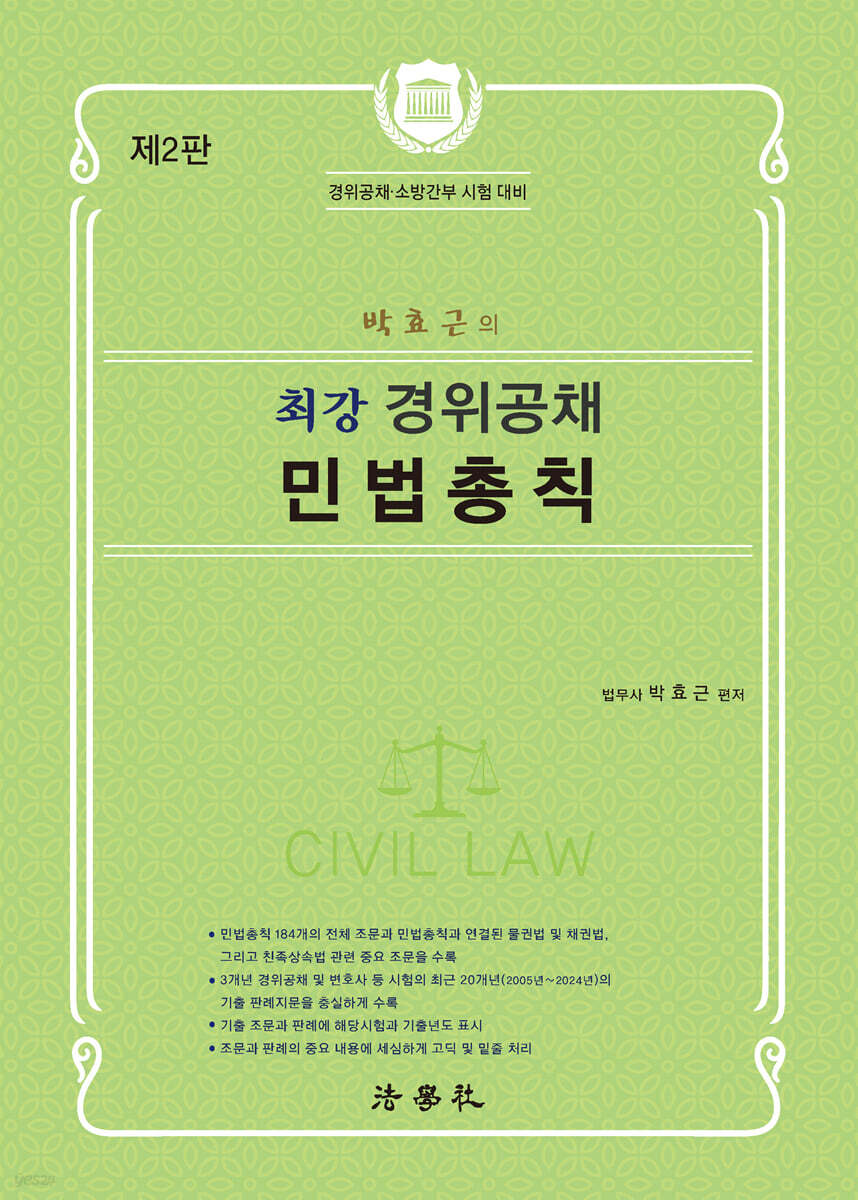 제2판

경위공채·소방간부 시험 대비

박효근의

최강 경위공채

민법총칙

법무사 박효근 편저

CIVIL LAW

• 민법총칙 184개의 전체 조문과 민법총칙과 연결된 물권법 및 채권법, 그리고 친족상속법 관련 중요 조문을 수록

• 3개년 경위공채 및 변호사 등 시험의 최근 20개년(2005년~2024년)의 기출 판례지문을 충실하게 수록

• 기출 조문과 판례에 해당시험과 기출년도 표시

• 조문과 판례의 중요 내용에 세심하게 고딕 및 밑줄 처리

法學社

yes24